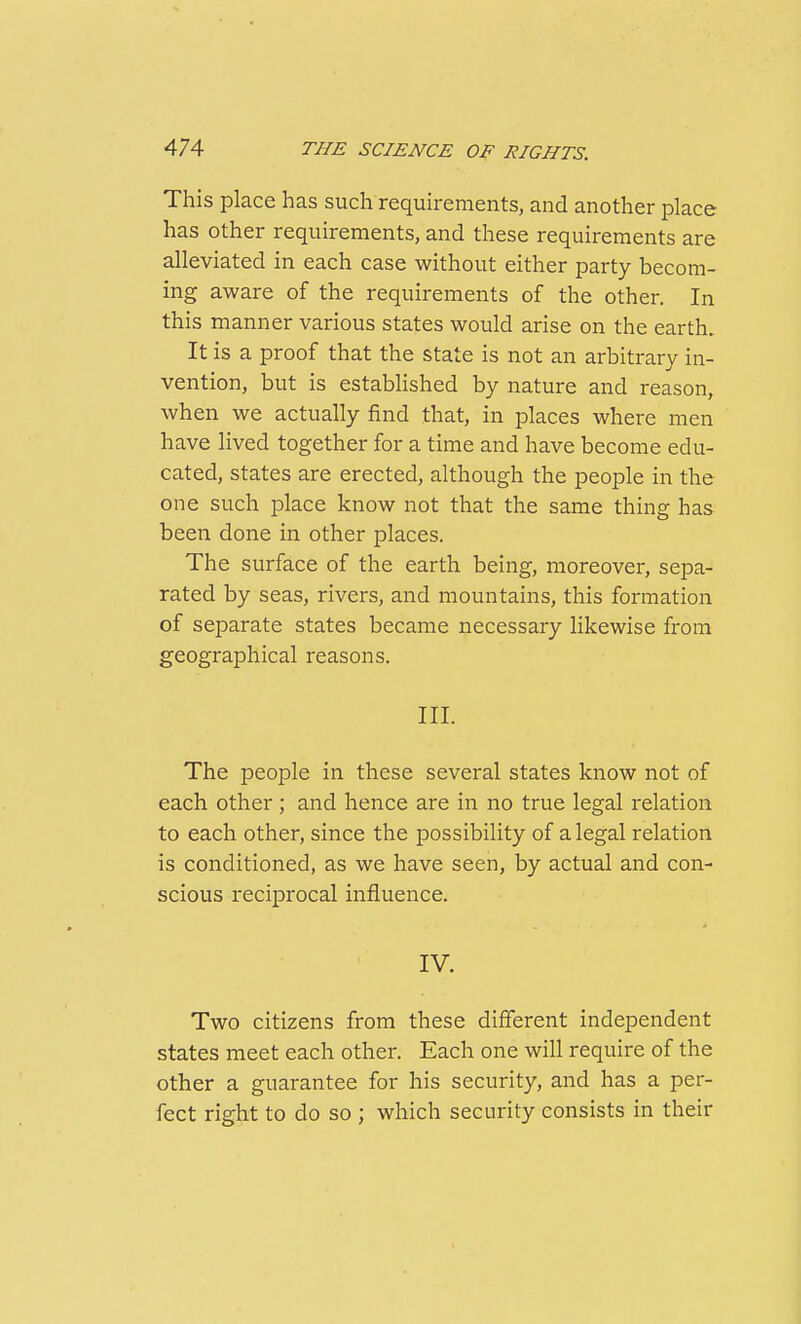 474 THE SCIENCE OF RIGHTS.

This place has such requirements, and another place has other requirements, and these requirements are alleviated in each case without either party becoming aware of the requirements of the other. In this manner various states would arise on the earth.

It is a proof that the state is not an arbitrary invention, but is established by nature and reason, when we actually find that, in places where men have lived together for a time and have become educated, states are erected, although the people in the one such place know not that the same thing has been done in other places.

The surface of the earth being, moreover, separated by seas, rivers, and mountains, this formation of separate states became necessary likewise from geographical reasons.

III.

The people in these several states know not of each other ; and hence are in no true legal relation to each other, since the possibility of a legal relation is conditioned, as we have seen, by actual and conscious reciprocal influence.

IV.

Two citizens from these different independent states meet each other. Each one will require of the other a guarantee for his security, and has a perfect right to do so ; which security consists in their